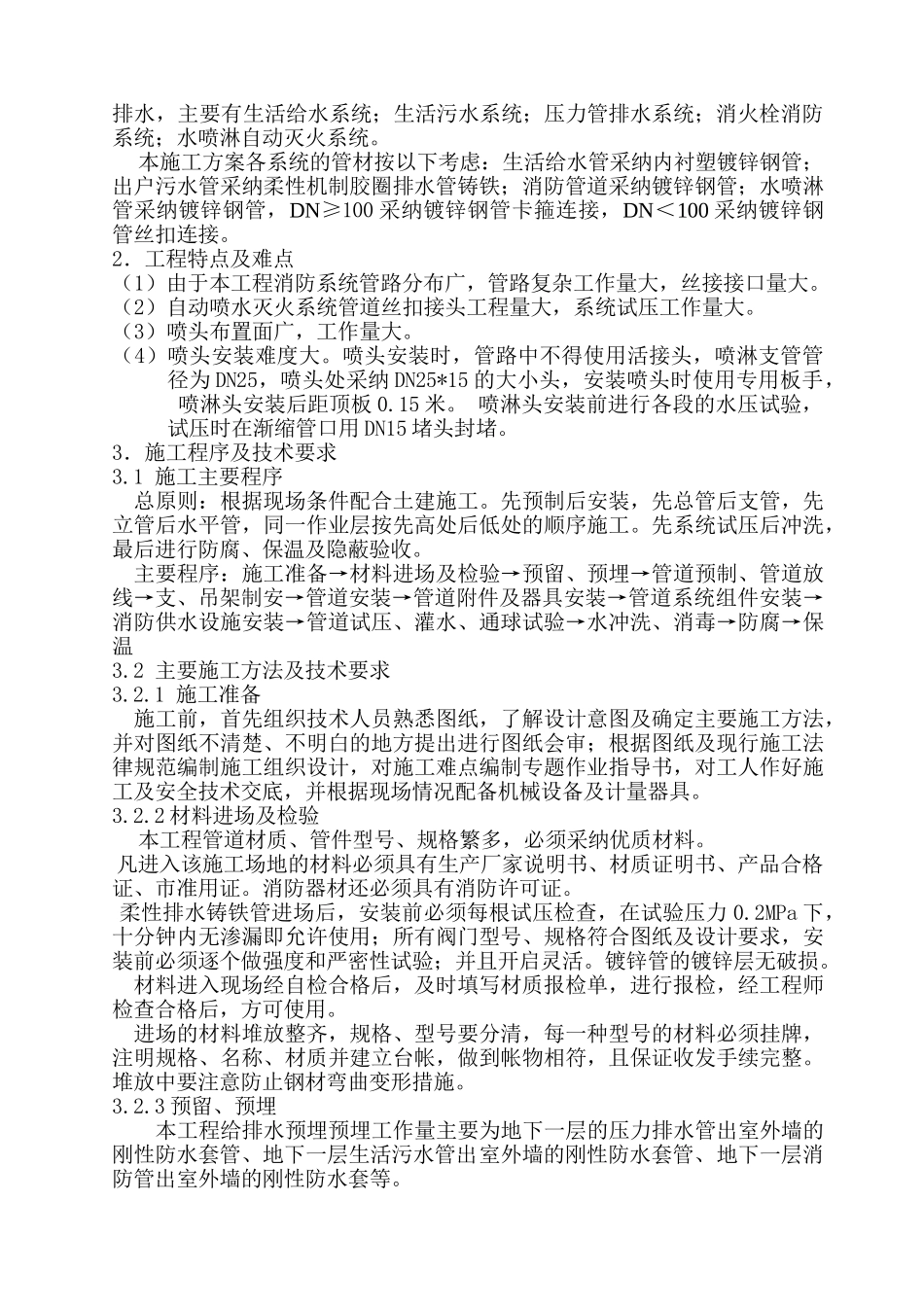 排水，主要有生活给水系统；生活污水系统；压力管排水系统；消火栓消防系统；水喷淋自动灭火系统。

本施工方案各系统的管材按以下考虑：生活给水管采纳内衬塑镀锌钢管；出户污水管采纳柔性机制胶圈排水管铸铁；消防管道采纳镀锌钢管；水喷淋管采纳镀锌钢管，DN≥100 采纳镀锌钢管卡箍连接，DN＜100 采纳镀锌钢管丝扣连接。

2．工程特点及难点

（1）由于本工程消防系统管路分布广，管路复杂工作量大，丝接接口量大。

（2）自动喷水灭火系统管道丝扣接头工程量大，系统试压工作量大。

（3）喷头布置面广，工作量大。

（4）喷头安装难度大。喷头安装时，管路中不得使用活接头，喷淋支管管径为 DN25，喷头处采纳 DN25*15 的大小头，安装喷头时使用专用板手，喷淋头安装后距顶板 0.15 米。 喷淋头安装前进行各段的水压试验，试压时在渐缩管口用 DN15 堵头封堵。

3．施工程序及技术要求

3.1 施工主要程序

总原则：根据现场条件配合土建施工。先预制后安装，先总管后支管，先立管后水平管，同一作业层按先高处后低处的顺序施工。先系统试压后冲洗，最后进行防腐、保温及隐蔽验收。

主要程序：施工准备→材料进场及检验→预留、预埋→管道预制、管道放线→支、吊架制安→管道安装→管道附件及器具安装→管道系统组件安装→消防供水设施安装→管道试压、灌水、通球试验→水冲洗、消毒→防腐→保温

3.2 主要施工方法及技术要求

3.2.1 施工准备

施工前，首先组织技术人员熟悉图纸，了解设计意图及确定主要施工方法，并对图纸不清楚、不明白的地方提出进行图纸会审；根据图纸及现行施工法律规范编制施工组织设计，对施工难点编制专题作业指导书，对工人作好施工及安全技术交底，并根据现场情况配备机械设备及计量器具。

3.2.2 材料进场及检验

本工程管道材质、管件型号、规格繁多，必须采纳优质材料。

凡进入该施工场地的材料必须具有生产厂家说明书、材质证明书、产品合格证、市准用证。消防器材还必须具有消防许可证。

柔性排水铸铁管进场后，安装前必须每根试压检查，在试验压力 0.2MPa 下，十分钟内无渗漏即允许使用；所有阀门型号、规格符合图纸及设计要求，安装前必须逐个做强度和严密性试验；并且开启灵活。镀锌管的镀锌层无破损。

材料进入现场经自检合格后，及时填写材质报检单，进行报检，经工程师检查合格后，方可使用。

进场的材料堆放整齐，规格、型号要分清，每一种型号的材料必须挂牌，注明规格、名称、材质并建立台帐，做到帐物相符，且保证收发手续完整。堆放中要注意防止钢材弯曲变形措施。

3.2.3 预留、预埋

本工程给排水预埋预埋工作量主要为地下一层的压力排水管出室外墙的刚性防水套管、地下一层生活污水管出室外墙的刚性防水套管、地下一层消防管出室外墙的刚性防水套等。